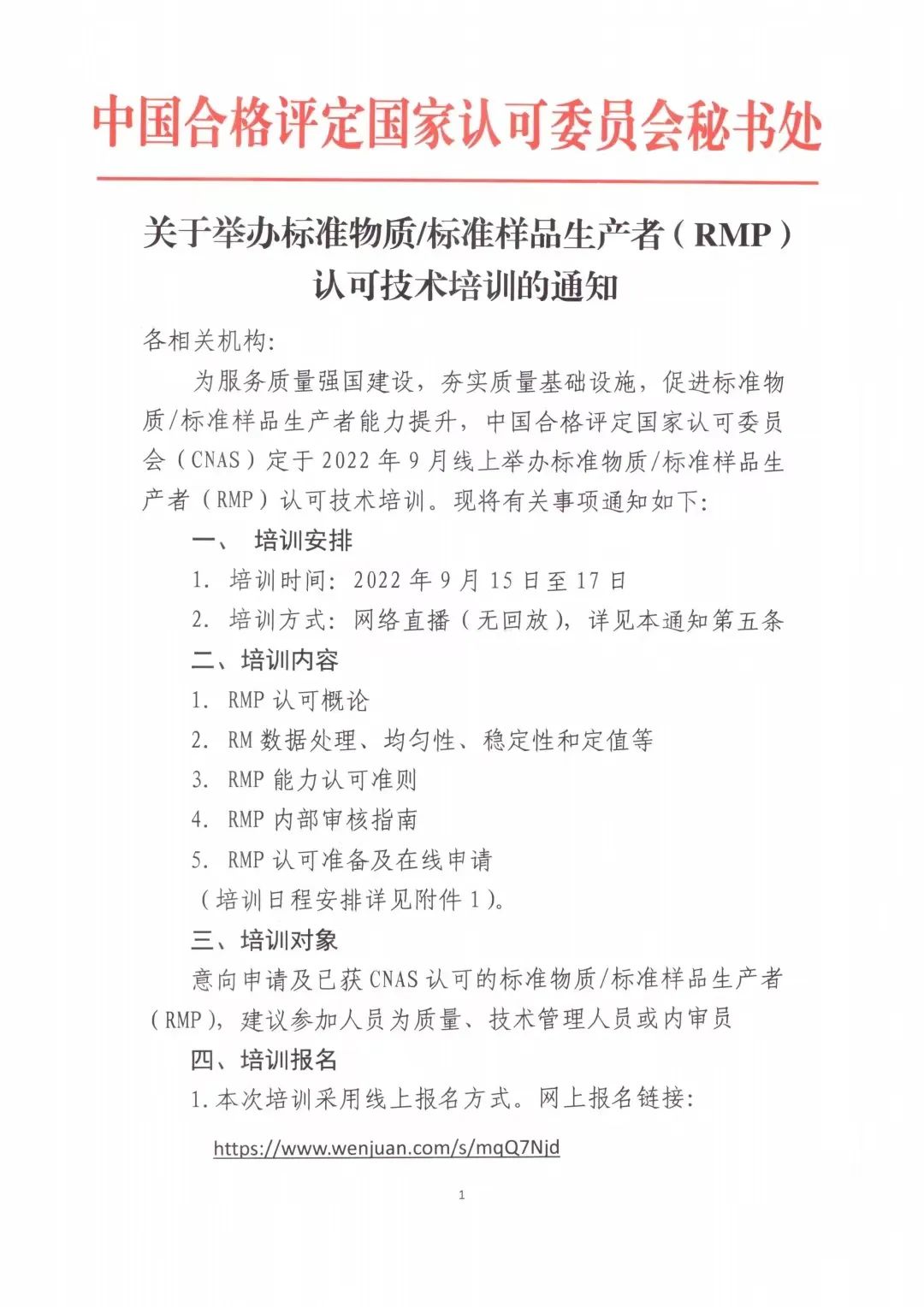 中国合格评定国家认可委员会秘书处

关于举办标准物质/标准样品生产者（RMP）认可技术培训的通知

各相关机构：

为服务质量强国建设，夯实质量基础设施，促进标准物质/标准样品生产者能力提升，中国合格评定国家认可委员会（CNAS）定于 2022 年 9 月线上举办标准物质/标准样品生产者（RMP）认可技术培训。现将有关事项通知如下：

一、 培训安排

1. 培训时间：2022 年 9 月 15 日至 17 日

2. 培训方式：网络直播（无回放），详见本通知第五条

二、培训内容

1. RMP 认可概论

2. RM 数据处理、均匀性、稳定性和定值等

3. RMP 能力认可准则

4. RMP 内部审核指南

5. RMP 认可准备及在线申请

（培训日程安排详见附件 1）。

三、培训对象

意向申请及已获 CNAS 认可的标准物质/标准样品生产者（RMP），建议参加人员为质量、技术管理人员或内审员

四、培训报名

1.本次培训采用线上报名方式。网上报名链接：

https://www.wenjuan.com/s/mqQ7Njd

1